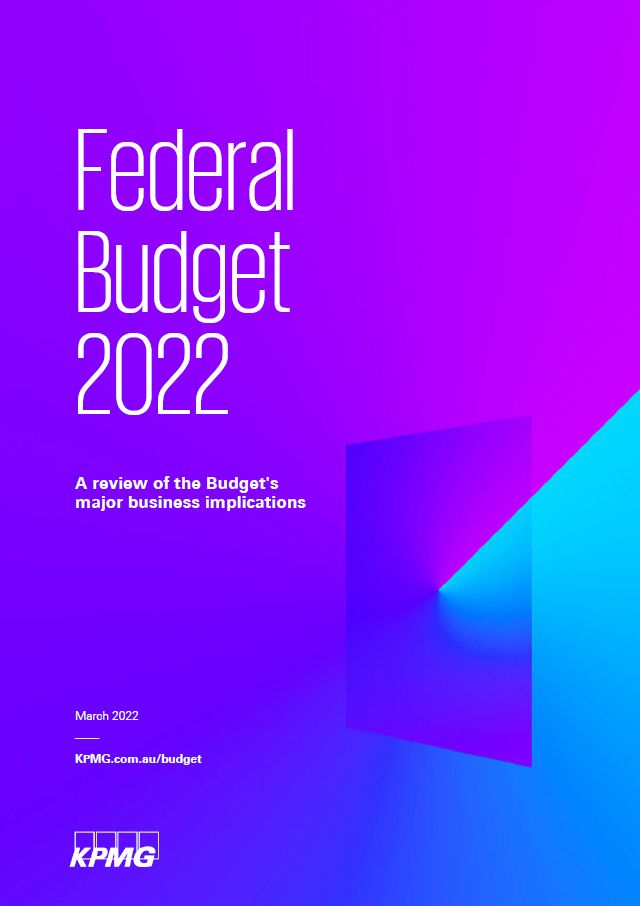 Federal Budget 2022

A review of the Budget's major business implications

March 2022

KPMG.com.au/budget

KPMG